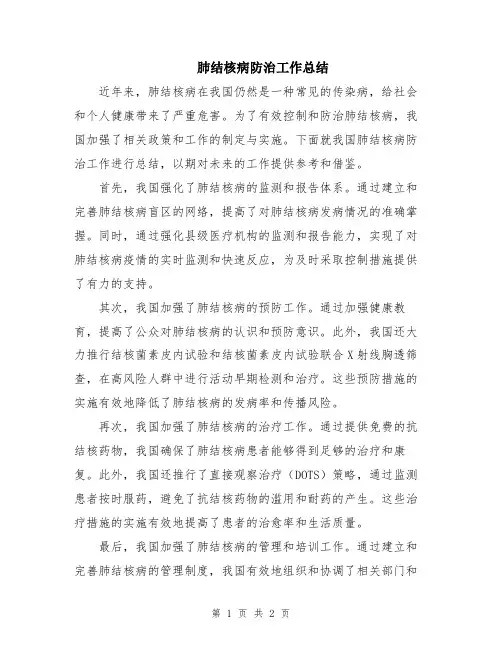 肺结核病防治工作总结

近年来，肺结核病在我国仍然是一种常见的传染病，给社会和个人健康带来了严重危害。为了有效控制和防治肺结核病，我国加强了相关政策和工作的制定与实施。下面就我国肺结核病防治工作进行总结，以期对未来的工作提供参考和借鉴。

首先，我国强化了肺结核病的监测和报告体系。通过建立和完善肺结核病盲区的网络，提高了对肺结核病发病情况的准确掌握。同时，通过强化县级医疗机构的监测和报告能力，实现了对肺结核病疫情的实时监测和快速反应，为及时采取控制措施提供了有力的支持。

其次，我国加强了肺结核病的预防工作。通过加强健康教育，提高了公众对肺结核病的认识和预防意识。此外，我国还大力推行结核菌素皮内试验和结核菌素皮内试验联合 X 射线胸透筛查，在高风险人群中进行活动早期检测和治疗。这些预防措施的实施有效地降低了肺结核病的发病率和传播风险。

再次，我国加强了肺结核病的治疗工作。通过提供免费的抗结核药物，我国确保了肺结核病患者能够得到足够的治疗和康复。此外，我国还推行了直接观察治疗（DOTS）策略，通过监测患者按时服药，避免了抗结核药物的滥用和耐药的产生。这些治疗措施的实施有效地提高了患者的治愈率和生活质量。

最后，我国加强了肺结核病的管理和培训工作。通过建立和完善肺结核病的管理制度，我国有效地组织和协调了相关部门和

第 1 页 共 2 页